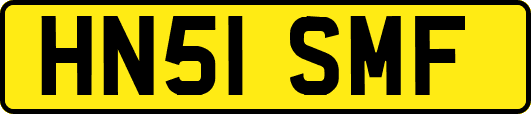 HN51 SMF